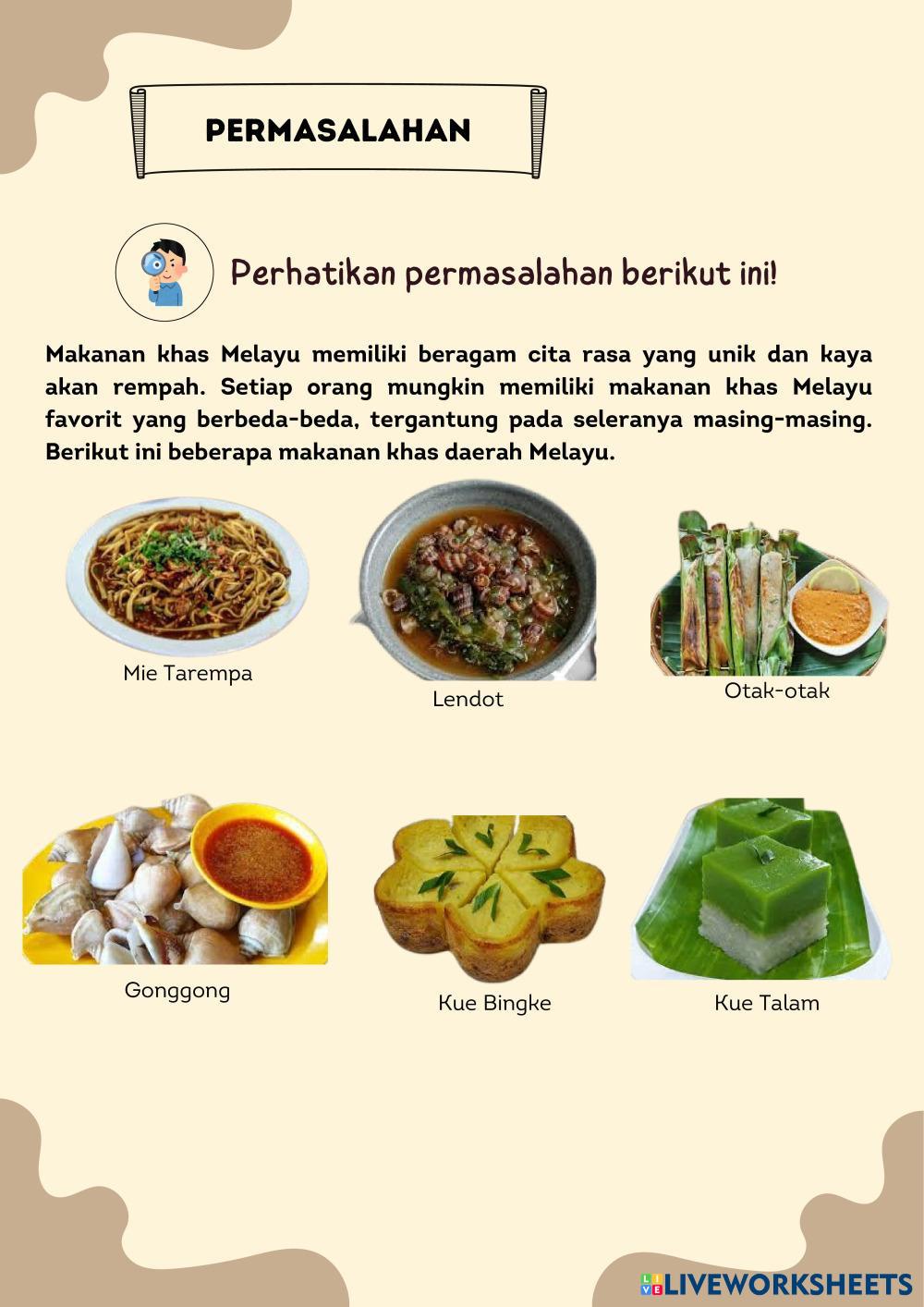 PERMASALAHAN

Perhatikan permasalahan berikut ini!

Makanan khas Melayu memiliki beragam cita rasa yang unik dan kaya akan rempah. Setiap orang mungkin memiliki makanan khas Melayu favorit yang berbeda-beda, tergantung pada seleranya masing-masing. Berikut ini beberapa makanan khas daerah Melayu.

Mie Tarempa

Lendot

Otak-otak

Gonggong

Kue Bingke

Kue Talam

LIVEWORKSHEETS